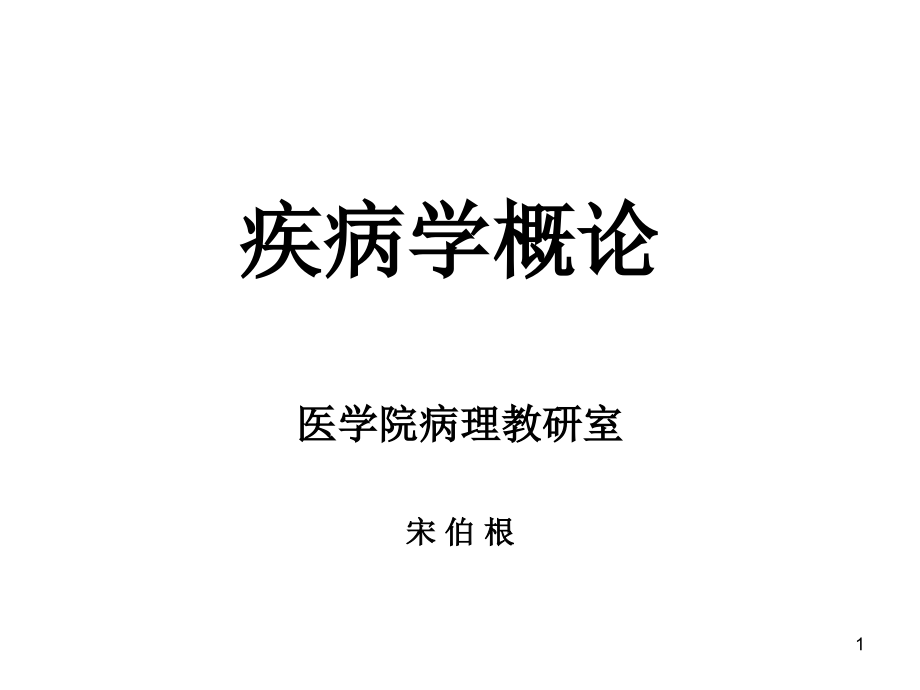 疾病学概论

医学院病理教研室

宋 伯 根

1